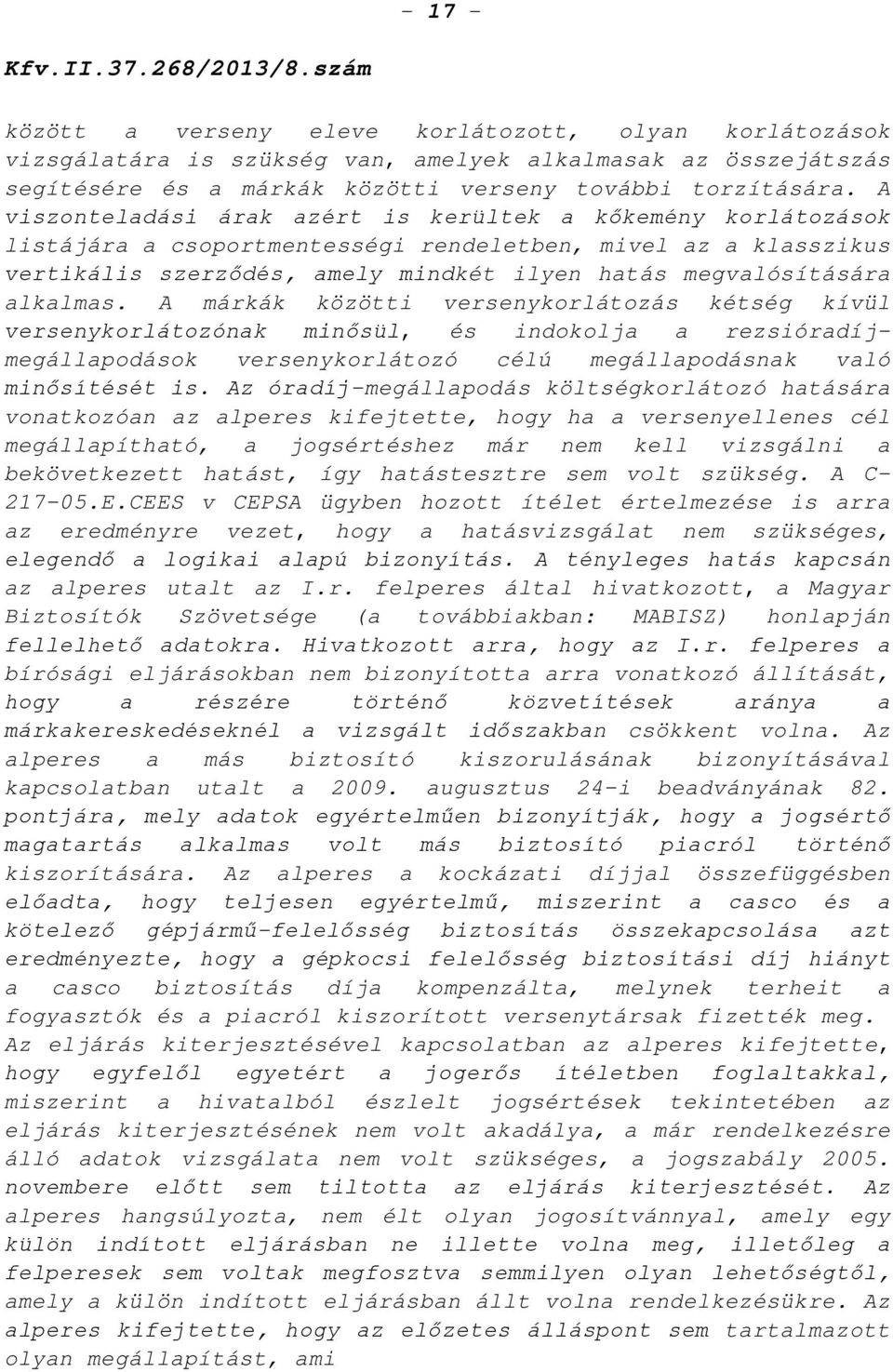 - 17 -

Kfv.II.37.268/2013/8.szám

között a verseny eleve korlátozott, olyan korlátozások vizsgálatára is szükség van, amelyek alkalmasak az összejátszás segítésére és a márkák közötti verseny további torzítására. A viszonteladási árak azért is kerültek a kőkemény korlátozások listájára a csoportmentességi rendeletben, mivel az a klasszikus vertikális szerződés, amely mindkét ilyen hatás megvalósítására alkalmas. A márkák közötti versenykorlátozás kétség kívül versenykorlátozónak minősül, és indokolja a rezsióradíj-megállapodások versenykorlátozó célú megállapodásnak való minősítését is. Az óradíj-megállapodás költségkorlátozó hatására vonatkozóan az alperes kifejtette, hogy ha a versenyellenes cél megállapítható, a jogsértéshez már nem kell vizsgálni a bekövetkezett hatást, így hatástesztre sem volt szükség. A C-217-05.E.CEES v CEPSA ügyben hozott ítélet értelmezése is arra az eredményre vezet, hogy a hatásvizsgálat nem szükséges, elegendő a logikai alapú bizonyítás. A tényleges hatás kapcsán az alperes utalt az I.r. felperes által hivatkozott, a Magyar Biztosítók Szövetsége (a továbbiakban: MABISZ) honlapján fellelhető adatokra. Hivatkozott arra, hogy az I.r. felperes a bírósági eljárásokban nem bizonyította arra vonatkozó állítását, hogy a részére történő közvetítések aránya a márkakereskedéseknél a vizsgált időszakban csökkent volna. Az alperes a más biztosító kiszorulásának bizonyításával kapcsolatban utalt a 2009. augusztus 24-i beadványának 82. pontjára, mely adatok egyértelműen bizonyítják, hogy a jogsértő magatartás alkalmas volt más biztosító piacról történő kiszorítására. Az alperes a kockázati díjjal összefüggésben előadta, hogy teljesen egyértelmű, miszerint a casco és a kötelező gépjármű-felelősség biztosítás összekapcsolása azt eredményezte, hogy a gépkocsi felelősség biztosítási díj hiányt a casco biztosítás díja kompenzálta, melynek terheit a fogyasztók és a piacról kiszorított versenytársak fizették meg.
Az eljárás kiterjesztésével kapcsolatban az alperes kifejtette, hogy egyfelől egyetért a jogerős ítéletben foglaltakkal, miszerint a hivatalból észlelt jogsértések tekintetében az eljárás kiterjesztésének nem volt akadálya, a már rendelkezésre álló adatok vizsgálata nem volt szükséges, a jogszabály 2005. novembere előtt sem tiltotta az eljárás kiterjesztését. Az alperes hangsúlyozta, nem élt olyan jogosítvánnyal, amely egy külön indított eljárásban ne illette volna meg, illetőleg a felperesek sem voltak megfosztva semmilyen olyan lehetőségtől, amely a külön indított eljárásban állt volna rendelkezésükre. Az alperes kifejtette, hogy az előzetes álláspont sem tartalmazott olyan megállapítást, ami